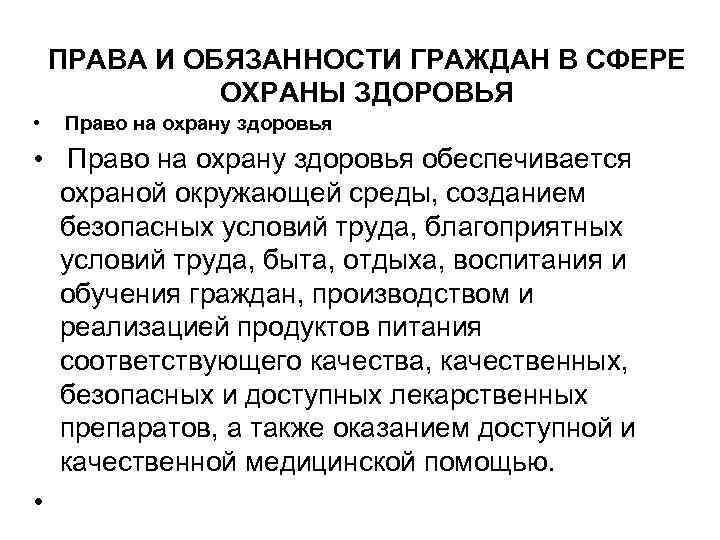 ПРАВА И ОБЯЗАННОСТИ ГРАЖДАН В СФЕРЕ ОХРАНЫ ЗДОРОВЬЯ

• Право на охрану здоровья

• Право на охрану здоровья обеспечивается охраной окружающей среды, созданием безопасных условий труда, благоприятных условий труда, быта, отдыха, воспитания и обучения граждан, производством и реализацией продуктов питания соответствующего качества, качественных, безопасных и доступных лекарственных препаратов, а также оказанием доступной и качественной медицинской помощью.

•